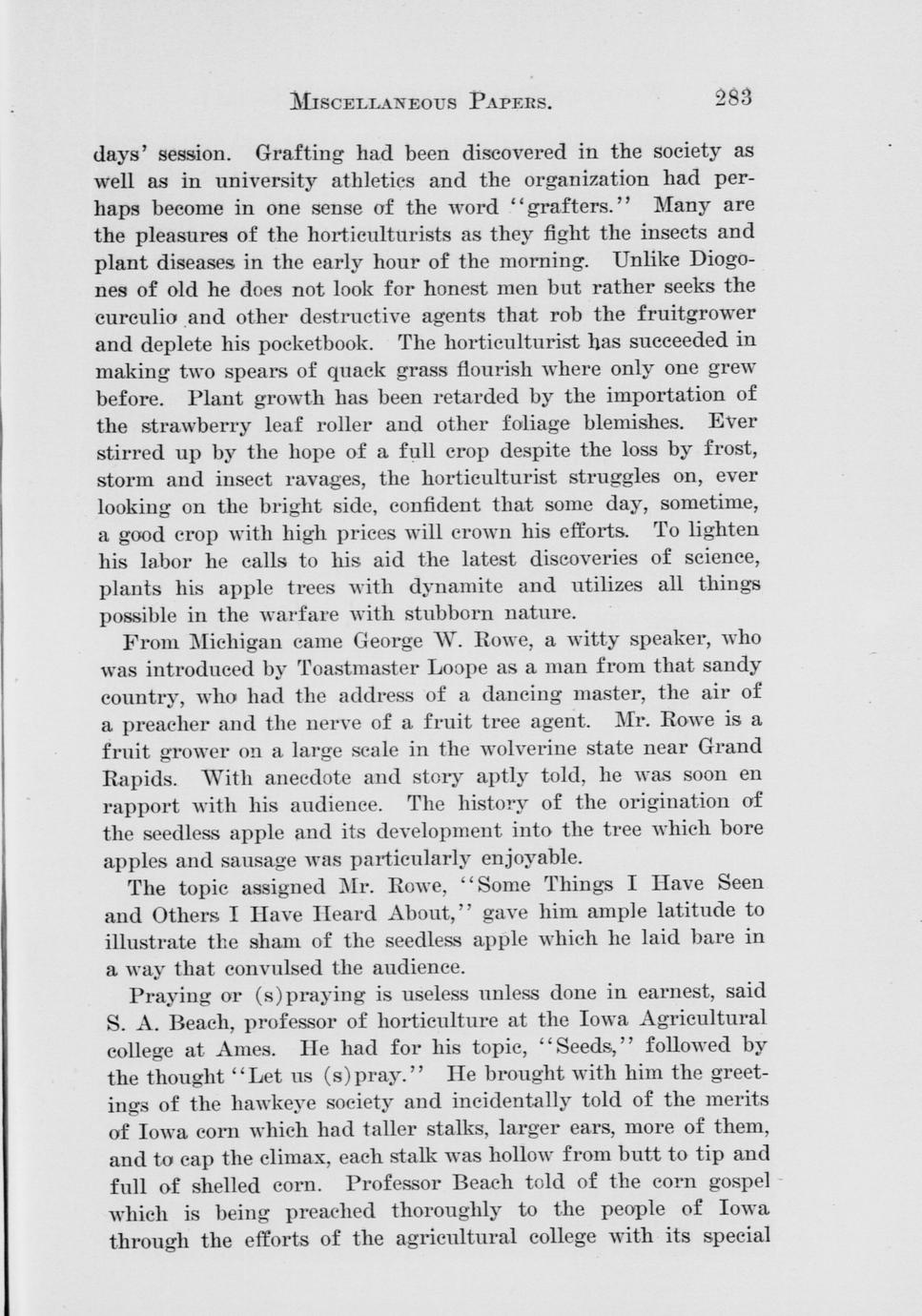 MISCELLANEOUS PAPERS. 283

days' session. Grafting had been discovered in the society as well as in university athletics and the organization had perhaps become in one sense of the word "grafters." Many are the pleasures of the horticulturists as they fight the insects and plant diseases in the early hour of the morning. Unlike Diogones of old he does not look for honest men but rather seeks the curculio and other destructive agents that rob the fruitgrower and deplete his pocketbook. The horticulturist has succeeded in making two spears of quack grass flourish where only one grew before. Plant growth has been retarded by the importation of the strawberry leaf roller and other foliage blemishes. Ever stirred up by the hope of a full crop despite the loss by frost, storm and insect ravages, the horticulturist struggles on, ever looking on the bright side, confident that some day, sometime, a good crop with high prices will crown his efforts. To lighten his labor he calls to his aid the latest discoveries of science, plants his apple trees with dynamite and utilizes all things possible in the warfare with stubborn nature.

From Michigan came George W. Rowe, a witty speaker, who was introduced by Toastmaster Loope as a man from that sandy country, who had the address of a dancing master, the air of a preacher and the nerve of a fruit tree agent. Mr. Rowe is a fruit grower on a large scale in the wolverine state near Grand Rapids. With anecdote and story aptly told, he was soon en rapport with his audience. The history of the origination of the seedless apple and its development into the tree which bore apples and sausage was particularly enjoyable.

The topic assigned Mr. Rowe, "Some Things I Have Seen and Others I Have Heard About," gave him ample latitude to illustrate the sham of the seedless apple which he laid bare in a way that convulsed the audience.

Praying or (s)praying is useless unless done in earnest, said S. A. Beach, professor of horticulture at the Iowa Agricultural college at Ames. He had for his topic, "Seeds," followed by the thought "Let us (s)pray." He brought with him the greetings of the hawkeye society and incidentally told of the merits of Iowa corn which had taller stalks, larger ears, more of them, and to cap the climax, each stalk was hollow from butt to tip and full of shelled corn. Professor Beach told of the corn gospel which is being preached thoroughly to the people of Iowa through the efforts of the agricultural college with its special